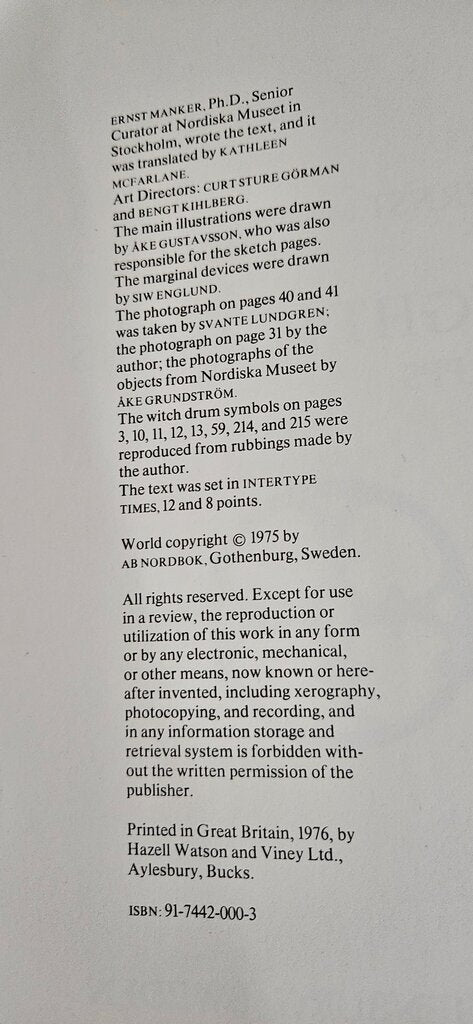 ERNST MANKER, Ph.D., Senior Curator at Nordiska Museet in Stockholm, wrote the text, and it was translated by KATHLEEN MCFARLANE.
Art Directors: CURT STURE GÖRMAN and BENGT KIHLBERG.
The main illustrations were drawn by ÅKE GUSTAVSSON, who was also responsible for the sketch pages.
The marginal devices were drawn by SIW ENGLUND.
The photograph on pages 40 and 41 was taken by SVANTE LUNDGREN; the photograph on page 31 by the author; the photographs of the objects from Nordiska Museet by ÅKE GRUNDSTRÖM.
The witch drum symbols on pages 3, 10, 11, 12, 13, 59, 214, and 215 were reproduced from rubbings made by the author.
The text was set in INTERTYPE TIMES, 12 and 8 points.

World copyright © 1975 by AB NORDBOK, Gothenburg, Sweden.

All rights reserved. Except for use in a review, the reproduction or utilization of this work in any form or by any electronic, mechanical, or other means, now known or hereafter invented, including xerography, photocopying, and recording, and in any information storage and retrieval system is forbidden without the written permission of the publisher.

Printed in Great Britain, 1976, by Hazell Watson and Viney Ltd., Aylesbury, Bucks.

ISBN: 91-7442-000-3